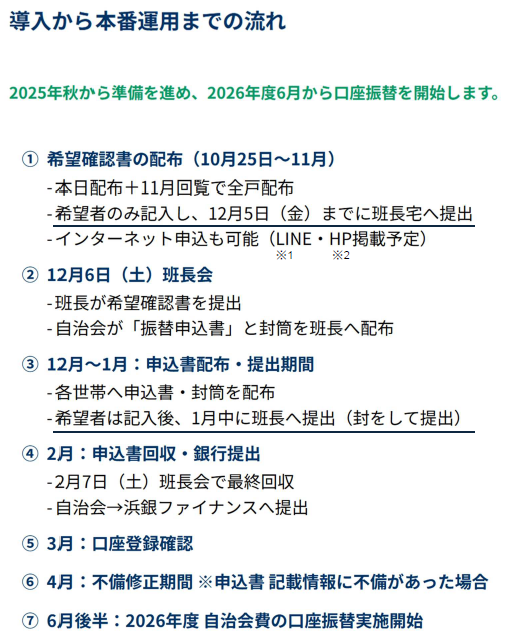 導入から本番運用までの流れ

2025年秋から準備を進め、2026年度6月から口座振替を開始します。

① 希望確認書の配布（10月25日～11月）
-本日配布＋11月回覧で全戸配布
-希望者のみ記入し、12月5日（金）までに班長宅へ提出
-インターネット申込も可能（LINE・HP掲載予定）
※1 ※2

② 12月6日（土）班長会
-班長が希望確認書を提出
-自治会が「振替申込書」と封筒を班長へ配布

③ 12月～1月：申込書配布・提出期間
-各世帯へ申込書・封筒を配布
-希望者は記入後、1月中に班長へ提出（封をして提出）

④ 2月：申込書回収・銀行提出
-2月7日（土）班長会で最終回収
-自治会→浜銀ファイナンスへ提出

⑤ 3月：口座登録確認

⑥ 4月：不備修正期間 ※申込書 記載情報に不備があった場合

⑦ 6月後半：2026年度 自治会費の口座振替実施開始